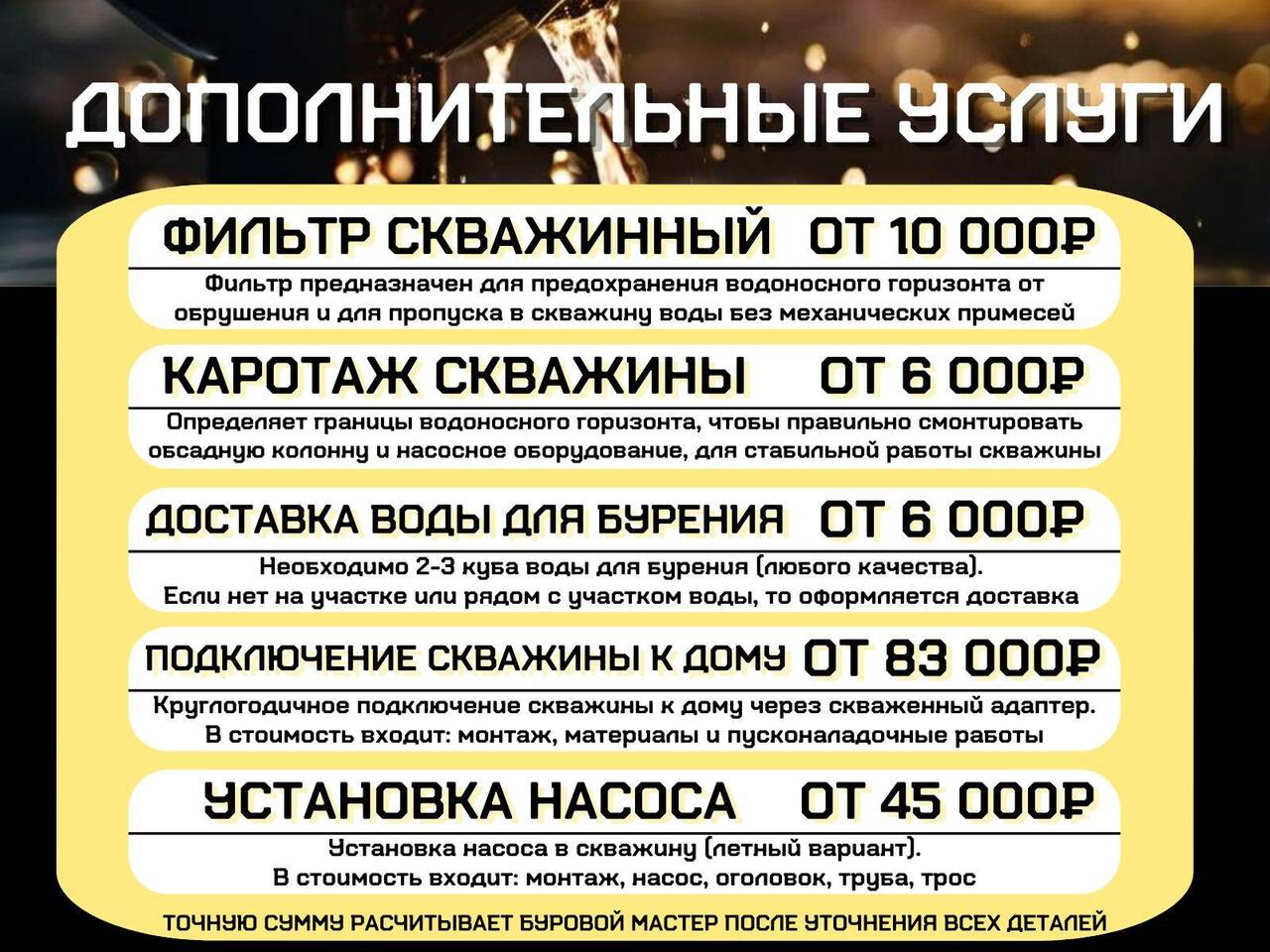 ДОПОЛНИТЕЛЬНЫЕ УСЛУГИ

ФИЛЬТР СКВАЖИННЫЙ ОТ 10 000₽

Фильтр предназначен для предохранения водоносного горизонта от обрушения и для пропуска в скважину воды без механических примесей

КАРОТАЖ СКВАЖИНЫ ОТ 6 000₽

Определяет границы водоносного горизонта, чтобы правильно смонтировать обсадную колонну и насосное оборудование, для стабильной работы скважины

ДОСТАВКА ВОДЫ ДЛЯ БУРЕНИЯ ОТ 6 000₽

Необходимо 2-3 куба воды для бурения (любого качества).
Если нет на участке или рядом с участком воды, то оформляется доставка

ПОДКЛЮЧЕНИЕ СКВАЖИНЫ К ДОМУ ОТ 83 000₽

Круглогодичное подключение скважины к дому через скваженный адаптер.
В стоимость входит: монтаж, материалы и пусконаладочные работы

УСТАНОВКА НАСОСА ОТ 45 000₽

Установка насоса в скважину (летный вариант).
В стоимость входит: монтаж, насос, оголовок, труба, трос

ТОЧНУЮ СУММУ РАСЧИТЫВАЕТ БУРОВОЙ МАСТЕР ПОСЛЕ УТОЧНЕНИЯ ВСЕХ ДЕТАЛЕЙ